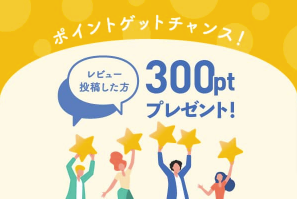 ポイントゲットチャンス！

レビュー
投稿した方

300pt
プレゼント！